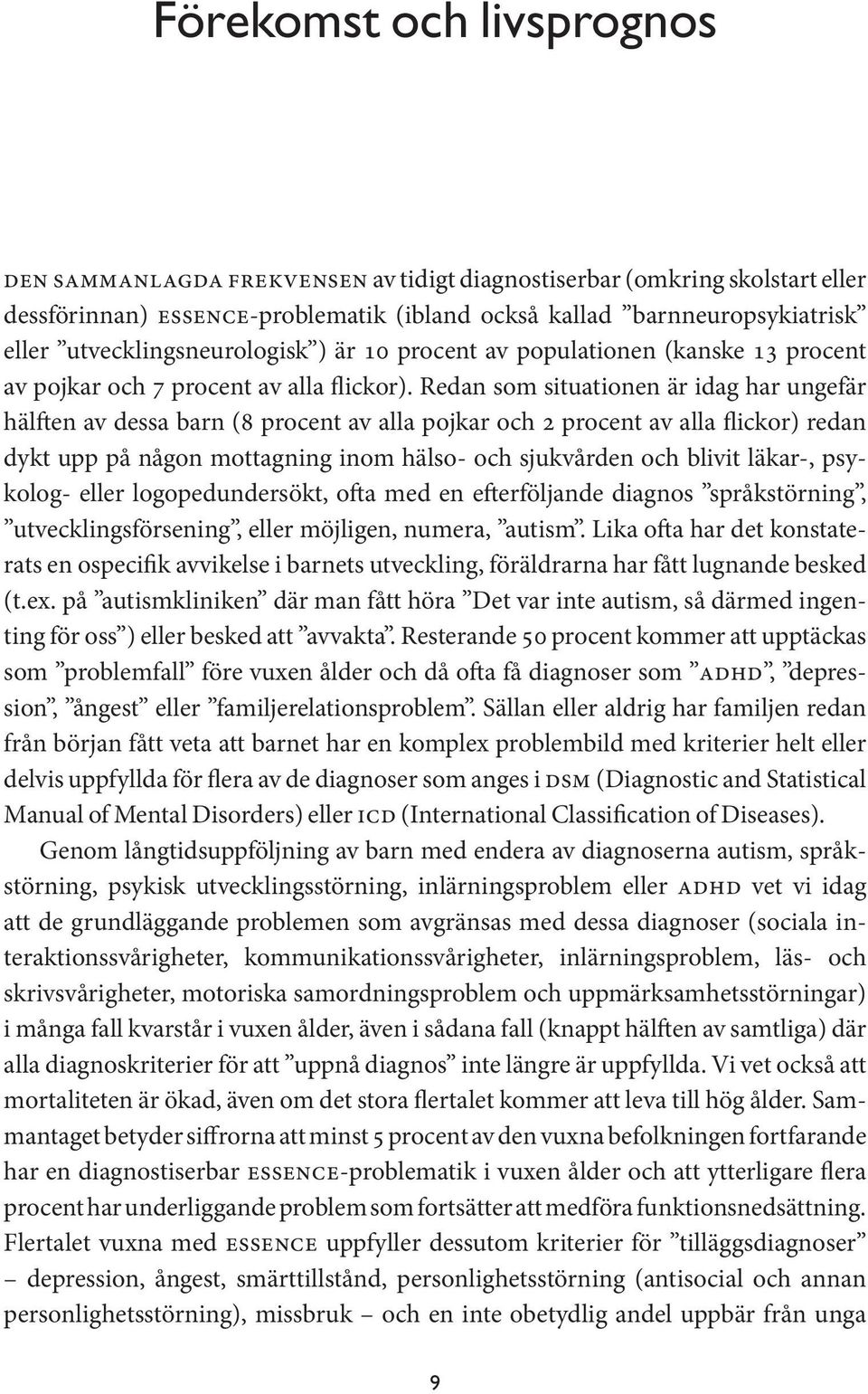 Förekomst och livsprognos

DEN SAMMANLAGDA FREKVENSEN av tidigt diagnostiserbar (omkring skolstart eller dessförinnan) ESSENCE-problematik (ibland också kallad ”barnneuropsykiatrisk” eller ”utvecklingsneurologisk”) är 10 procent av populationen (kanske 13 procent av pojkar och 7 procent av alla flickor). Redan som situationen är idag har ungefär hälften av dessa barn (8 procent av alla pojkar och 2 procent av alla flickor) redan dykt upp på någon mottagning inom hälso- och sjukvården och blivit läkar-, psykolog- eller logopedundersökt, ofta med en efterföljande diagnos ”språkstörning”, ”utvecklingsförsening”, eller möjligen, numera, ”autism”. Lika ofta har det konstaterats en ospecifik avvikelse i barnets utveckling, föräldrarna har fått lugnande besked (t.ex. på ”autismkliniken” där man fått höra ”Det var inte autism, så därmed ingenting för oss”) eller besked att ”avvakta”. Resterande 50 procent kommer att upptäckas som ”problemfall” före vuxen ålder och då ofta få diagnoser som ”ADHD”, ”depression”, ”ångest” eller ”familjerelationsproblem”. Sällan eller aldrig har familjen redan från början fått veta att barnet har en komplex problembild med kriterier helt eller delvis uppfyllda för flera av de diagnoser som anges i DSM (Diagnostic and Statistical Manual of Mental Disorders) eller ICD (International Classification of Diseases).

Genom långtidsuppföljning av barn med endera av diagnoserna autism, språkstörning, psykisk utvecklingsstörning, inlärningsproblem eller ADHD vet vi idag att de grundläggande problemen som avgränsas med dessa diagnoser (sociala interaktionssvårigheter, kommunikationssvårigheter, inlärningsproblem, läs- och skrivsvårigheter, motoriska samordningsproblem och uppmärksamhetsstörningar) i många fall kvarstår i vuxen ålder, även i sådana fall (knappt hälften av samtliga) där alla diagnoskriterier för att ”uppnå diagnos” inte längre är uppfyllda. Vi vet också att mortaliteten är ökad, även om det stora flertalet kommer att leva till hög ålder. Sammantaget betyder siffrorna att minst 5 procent av den vuxna befolkningen fortfarande har en diagnostiserbar ESSENCE-problematik i vuxen ålder och att ytterligare flera procent har underliggande problem som fortsätter att medföra funktionsnedsättning. Flertalet vuxna med ESSENCE uppfyller dessutom kriterier för ”tilläggsdiagnoser” – depression, ångest, smärttillstånd, personlighetsstörning (antisocial och annan personlighetsstörning), missbruk – och en inte obetydlig andel uppbär från unga

9